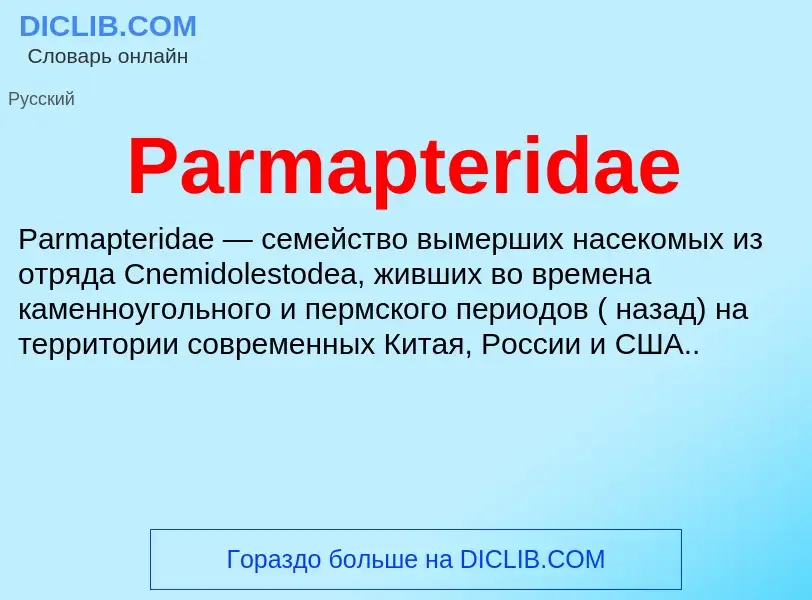 DICLIB.COM
Словарь онлайн

Русский

Parmapteridae

Parmapteridae — семейство вымерших насекомых из отряда Cnemidolestodea, живших во времена каменноугольного и пермского периодов ( назад) на территории современных Китая, России и США..

Гораздо больше на DICLIB.COM